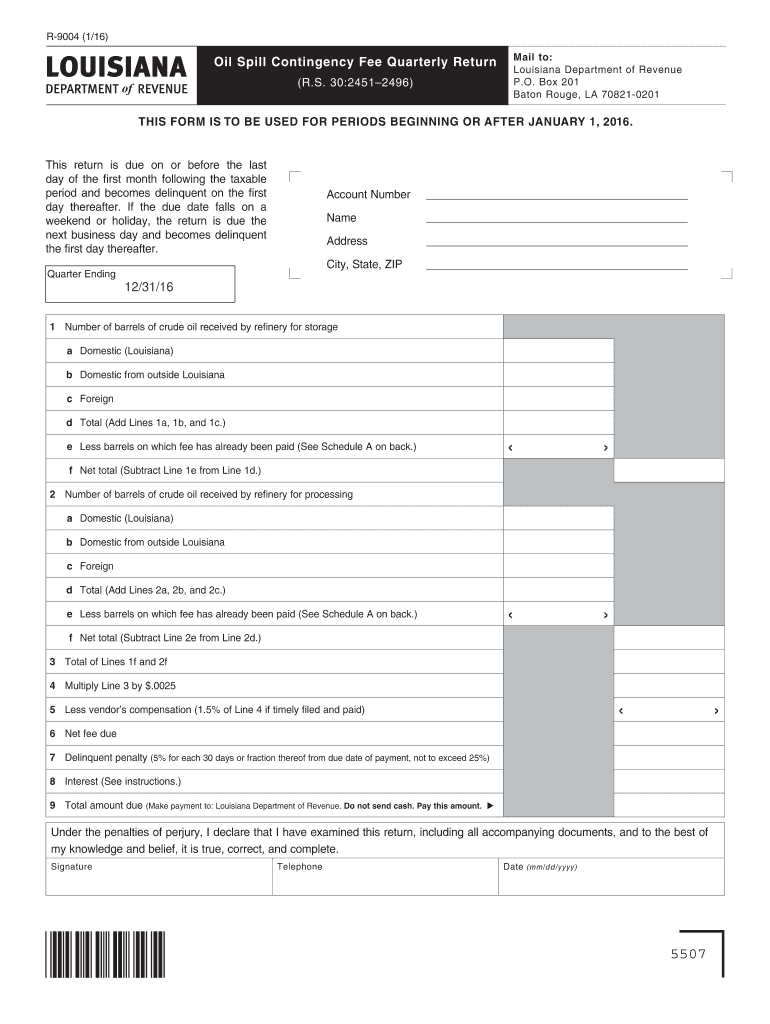 R-9004 (1/16)

LOUISIANA
DEPARTMENT of REVENUE

Oil Spill Contingency Fee Quarterly Return
(R.S. 30:2451–2496)

Mail to:
Louisiana Department of Revenue
P.O. Box 201
Baton Rouge, LA 70821-0201

THIS FORM IS TO BE USED FOR PERIODS BEGINNING OR AFTER JANUARY 1, 2016.

This return is due on or before the last day of the first month following the taxable period and becomes delinquent on the first day thereafter. If the due date falls on a weekend or holiday, the return is due the next business day and becomes delinquent the first day thereafter.

Quarter Ending
12/31/16

Account Number
Name
Address
City, State, ZIP

1 Number of barrels of crude oil received by refinery for storage
a Domestic (Louisiana)
b Domestic from outside Louisiana
c Foreign
d Total (Add Lines 1a, 1b, and 1c.)
e Less barrels on which fee has already been paid (See Schedule A on back.) ‹ ›
f Net total (Subtract Line 1e from Line 1d.)
2 Number of barrels of crude oil received by refinery for processing
a Domestic (Louisiana)
b Domestic from outside Louisiana
c Foreign
d Total (Add Lines 2a, 2b, and 2c.)
e Less barrels on which fee has already been paid (See Schedule A on back.) ‹ ›
f Net total (Subtract Line 2e from Line 2d.)
3 Total of Lines 1f and 2f
4 Multiply Line 3 by $.0025
5 Less vendor's compensation (1.5% of Line 4 if timely filed and paid) ‹ ›
6 Net fee due
7 Delinquent penalty (5% for each 30 days or fraction thereof from due date of payment, not to exceed 25%)
8 Interest (See instructions.)
9 Total amount due (Make payment to: Louisiana Department of Revenue. Do not send cash. Pay this amount. ▶

Under the penalties of perjury, I declare that I have examined this return, including all accompanying documents, and to the best of my knowledge and belief, it is true, correct, and complete.
Signature
Telephone
Date (mm/dd/yyyy)

5507